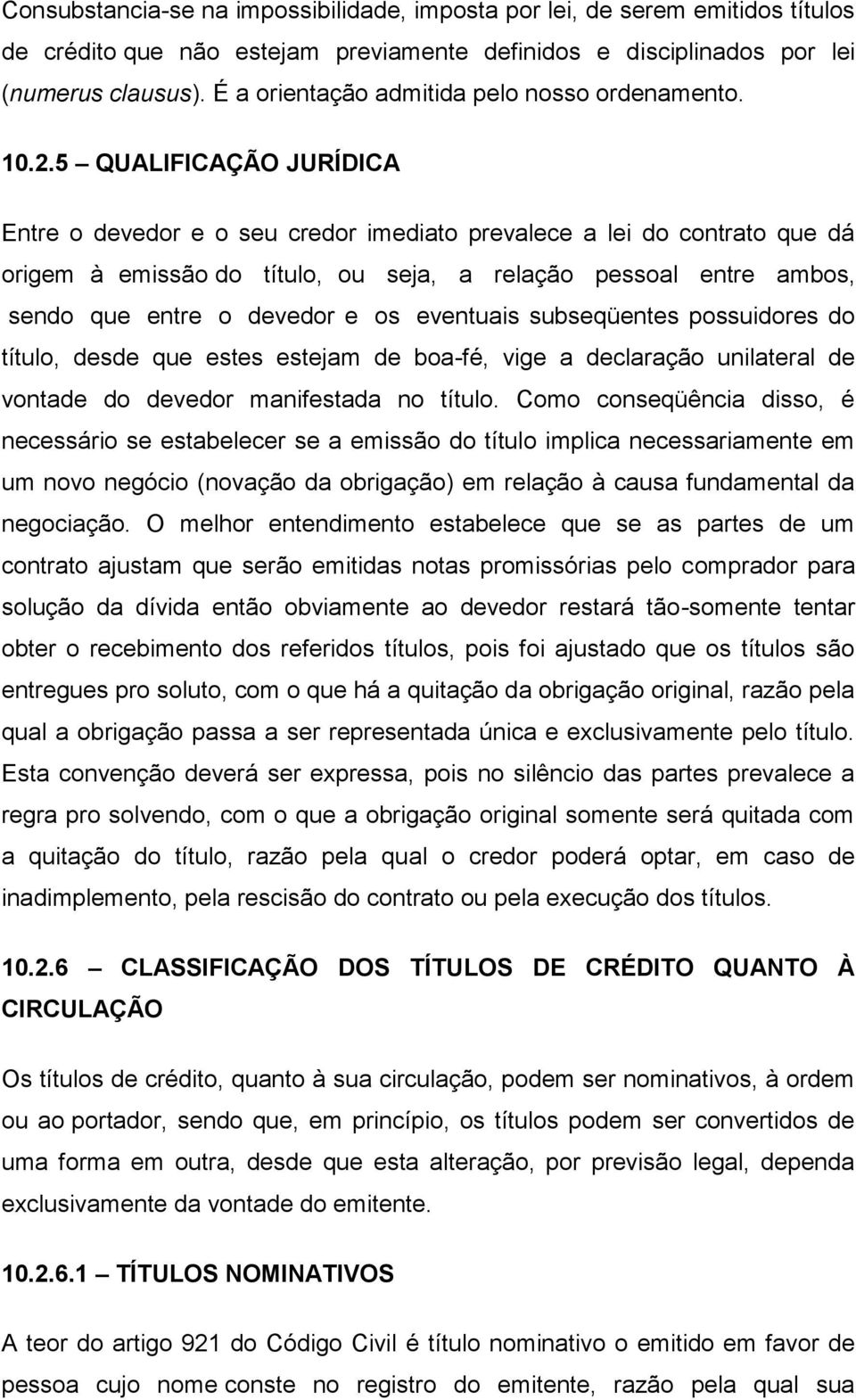 Consubstancia-se na impossibilidade, imposta por lei, de serem emitidos títulos de crédito que não estejam previamente definidos e disciplinados por lei (numerus clausus). É a orientação admitida pelo nosso ordenamento.

10.2.5 – QUALIFICAÇÃO JURÍDICA

Entre o devedor e o seu credor imediato prevalece a lei do contrato que dá origem à emissão do título, ou seja, a relação pessoal entre ambos, sendo que entre o devedor e os eventuais subseqüentes possuidores do título, desde que estes estejam de boa-fé, vige a declaração unilateral de vontade do devedor manifestada no título. Como conseqüência disso, é necessário se estabelecer se a emissão do título implica necessariamente em um novo negócio (novação da obrigação) em relação à causa fundamental da negociação. O melhor entendimento estabelece que se as partes de um contrato ajustam que serão emitidas notas promissórias pelo comprador para solução da dívida então obviamente ao devedor restará tão-somente tentar obter o recebimento dos referidos títulos, pois foi ajustado que os títulos são entregues pro soluto, com o que há a quitação da obrigação original, razão pela qual a obrigação passa a ser representada única e exclusivamente pelo título. Esta convenção deverá ser expressa, pois no silêncio das partes prevalece a regra pro solvendo, com o que a obrigação original somente será quitada com a quitação do título, razão pela qual o credor poderá optar, em caso de inadimplemento, pela rescisão do contrato ou pela execução dos títulos.

10.2.6 – CLASSIFICAÇÃO DOS TÍTULOS DE CRÉDITO QUANTO À CIRCULAÇÃO

Os títulos de crédito, quanto à sua circulação, podem ser nominativos, à ordem ou ao portador, sendo que, em princípio, os títulos podem ser convertidos de uma forma em outra, desde que esta alteração, por previsão legal, dependa exclusivamente da vontade do emitente.

10.2.6.1 – TÍTULOS NOMINATIVOS

A teor do artigo 921 do Código Civil é título nominativo o emitido em favor de pessoa cujo nome conste no registro do emitente, razão pela qual sua